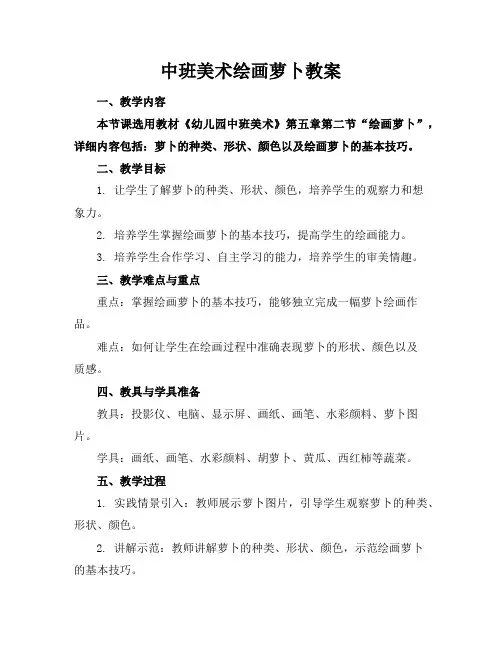 中班美术绘画萝卜教案

一、教学内容

本节课选用教材《幼儿园中班美术》第五章第二节“绘画萝卜”，详细内容包括：萝卜的种类、形状、颜色以及绘画萝卜的基本技巧。

二、教学目标

1. 让学生了解萝卜的种类、形状、颜色，培养学生的观察力和想象力。

2. 培养学生掌握绘画萝卜的基本技巧，提高学生的绘画能力。

3. 培养学生合作学习、自主学习的能力，培养学生的审美情趣。

三、教学难点与重点

重点：掌握绘画萝卜的基本技巧，能够独立完成一幅萝卜绘画作品。

难点：如何让学生在绘画过程中准确表现萝卜的形状、颜色以及质感。

四、教具与学具准备

教具：投影仪、电脑、显示屏、画纸、画笔、水彩颜料、萝卜图片。

学具：画纸、画笔、水彩颜料、胡萝卜、黄瓜、西红柿等蔬菜。

五、教学过程

1. 实践情景引入：教师展示萝卜图片，引导学生观察萝卜的种类、形状、颜色。

2. 讲解示范：教师讲解萝卜的种类、形状、颜色，示范绘画萝卜的基本技巧。